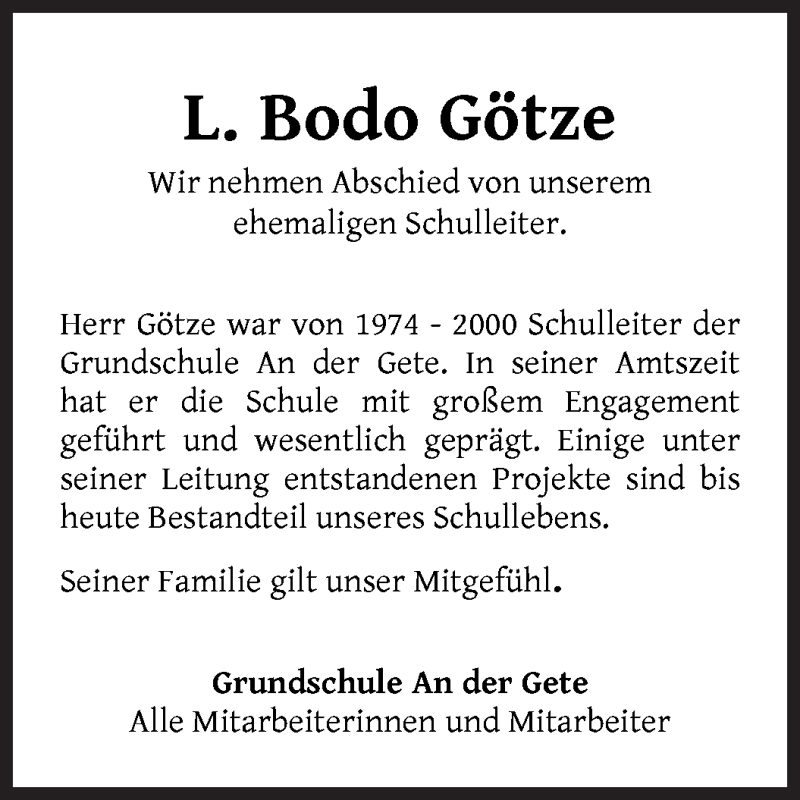 L. Bodo Götze

Wir nehmen Abschied von unserem ehemaligen Schulleiter.

Herr Götze war von 1974 - 2000 Schulleiter der Grundschule An der Gete. In seiner Amtszeit hat er die Schule mit großem Engagement geführt und wesentlich geprägt. Einige unter seiner Leitung entstandenen Projekte sind bis heute Bestandteil unseres Schullebens.

Seiner Familie gilt unser Mitgefühl.

Grundschule An der Gete
Alle Mitarbeiterinnen und Mitarbeiter